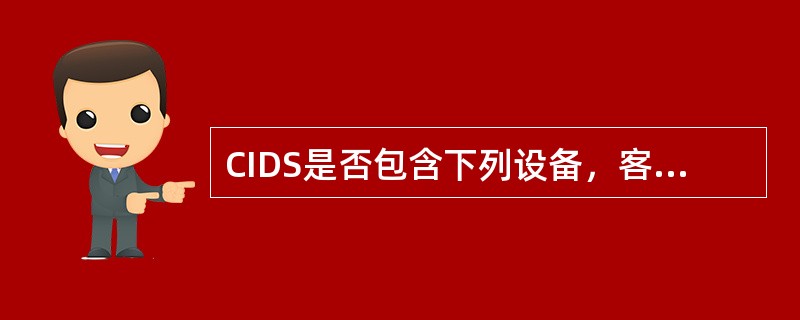 CIDS是否包含下列设备，客...